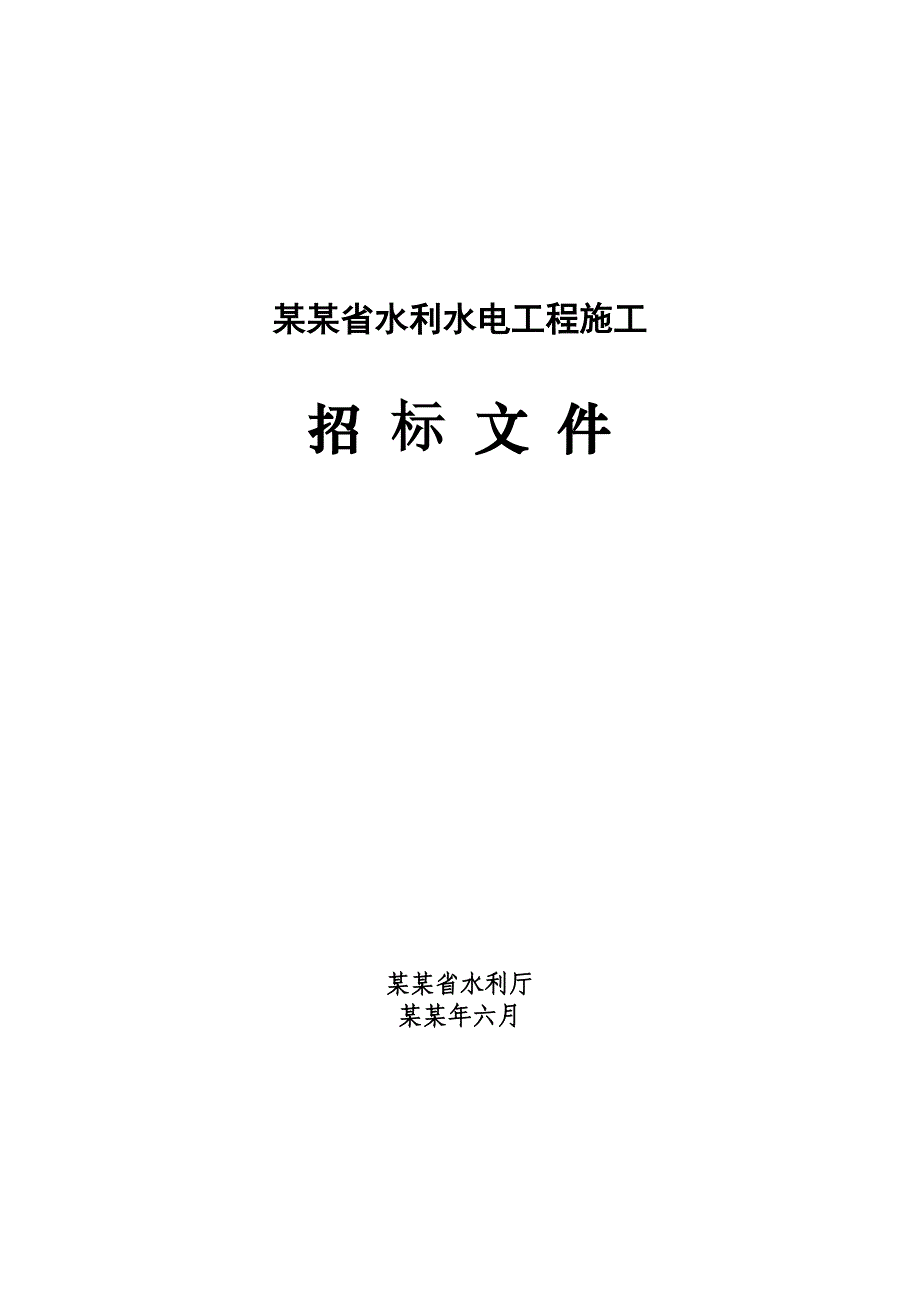 某某省水利水电工程施工

招 标 文 件

某某省水利厅
某某年六月